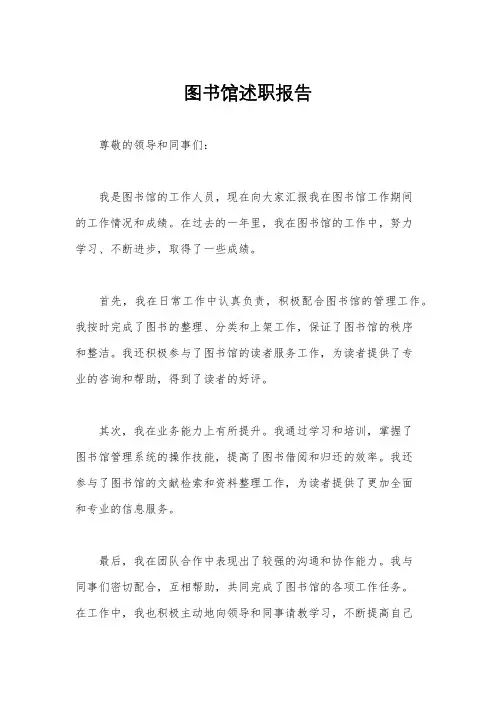 图书馆述职报告

尊敬的领导和同事们：

我是图书馆的工作人员，现在向大家汇报我在图书馆工作期间的工作情况和成绩。在过去的一年里，我在图书馆的工作中，努力学习、不断进步，取得了一些成绩。

首先，我在日常工作中认真负责，积极配合图书馆的管理工作。我按时完成了图书的整理、分类和上架工作，保证了图书馆的秩序和整洁。我还积极参与了图书馆的读者服务工作，为读者提供了专业的咨询和帮助，得到了读者的好评。

其次，我在业务能力上有所提升。我通过学习和培训，掌握了图书馆管理系统的操作技能，提高了图书借阅和归还的效率。我还参与了图书馆的文献检索和资料整理工作，为读者提供了更加全面和专业的信息服务。

最后，我在团队合作中表现出了较强的沟通和协作能力。我与同事们密切配合，互相帮助，共同完成了图书馆的各项工作任务。在工作中，我也积极主动地向领导和同事请教学习，不断提高自己